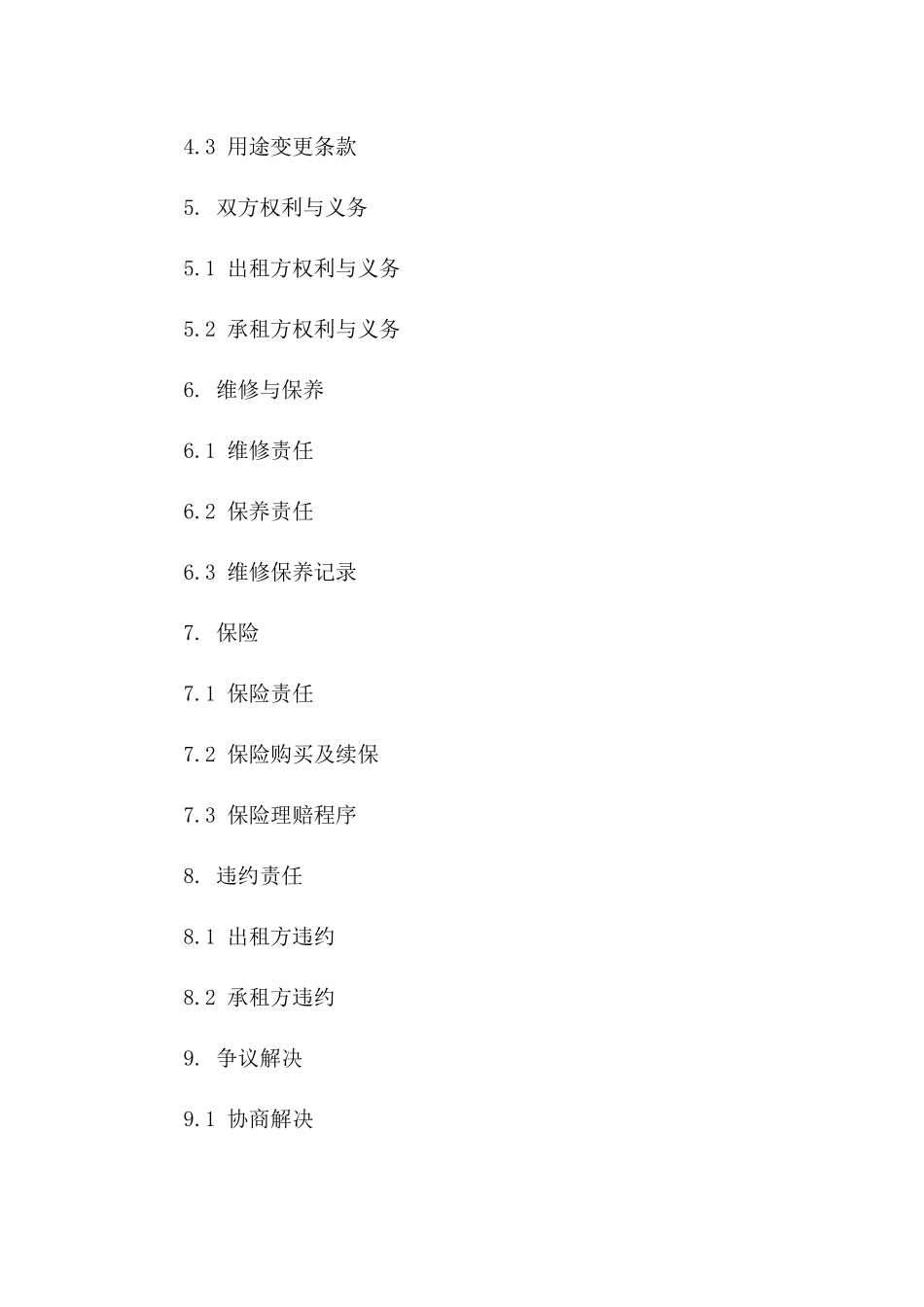 4.3 用途变更条款

5. 双方权利与义务

5.1 出租方权利与义务

5.2 承租方权利与义务

6. 维修与保养

6.1 维修责任

6.2 保养责任

6.3 维修保养记录

7. 保险

7.1 保险责任

7.2 保险购买及续保

7.3 保险理赔程序

8. 违约责任

8.1 出租方违约

8.2 承租方违约

9. 争议解决

9.1 协商解决